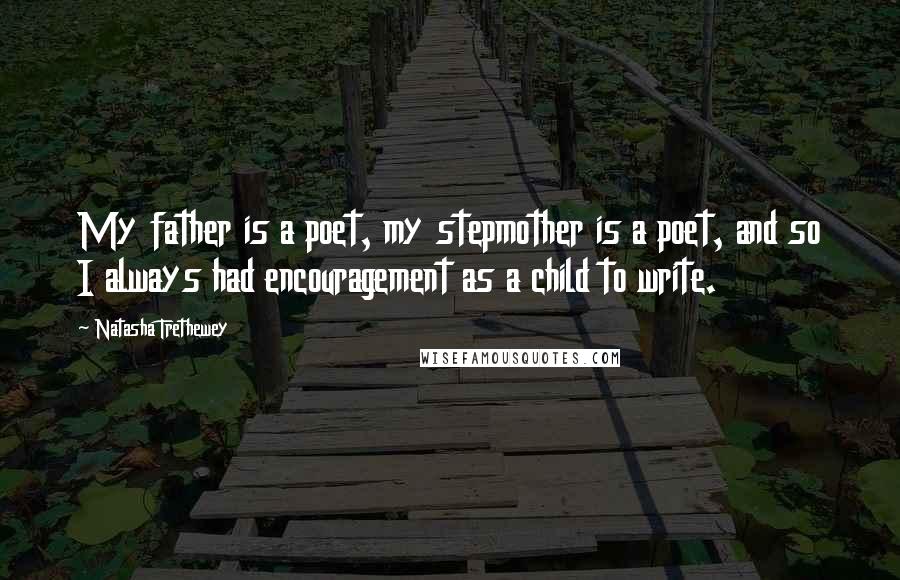 My father is a poet, my stepmother is a poet, and so I always had encouragement as a child to write.

~ Natasha Trethewey

WISEFAMOUSQUOTES.COM